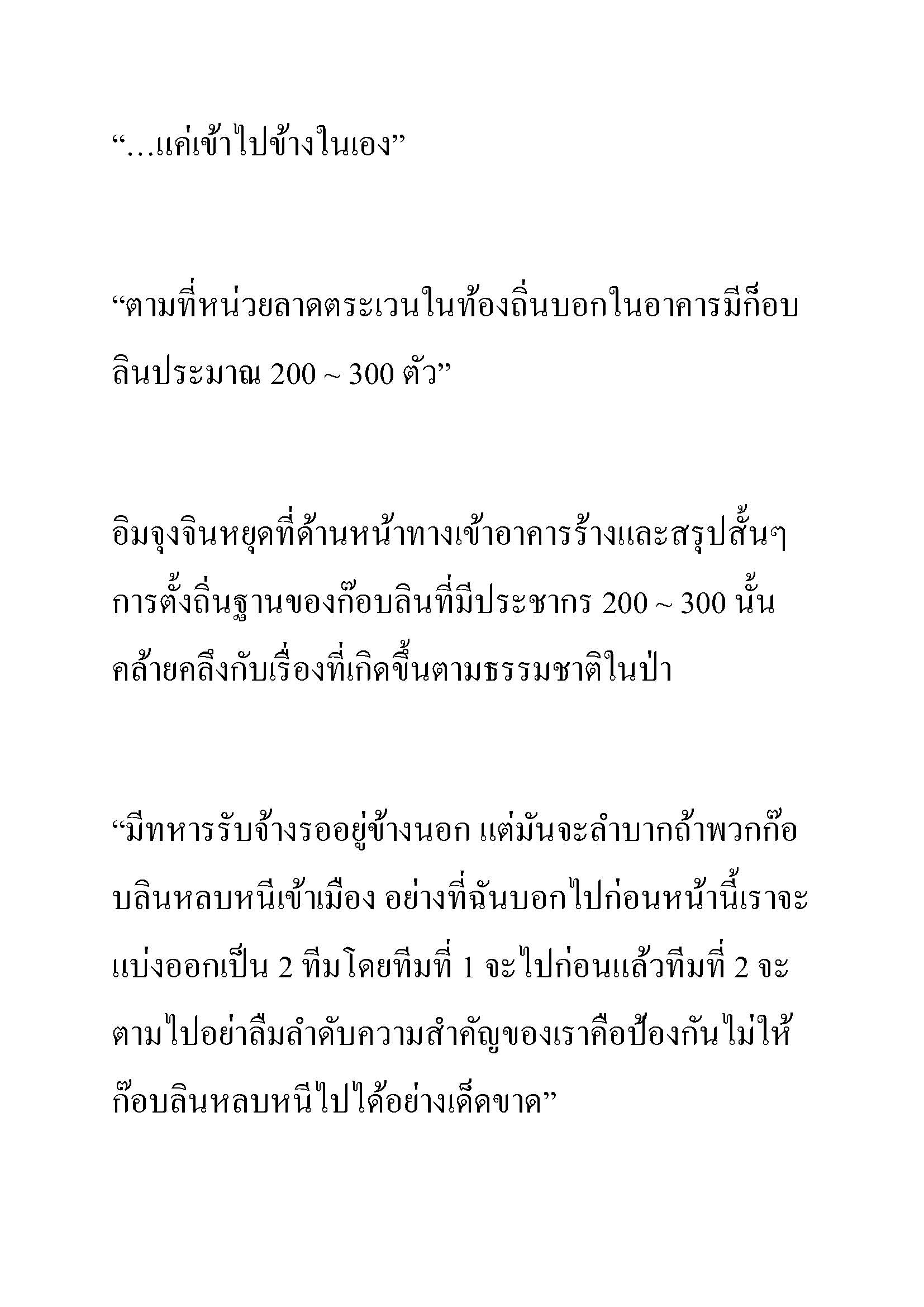 “…แค่เข้าไปข้างในเอง”

“ตามที่หน่วยลาดตระเวนในท้องถิ่นบอกในอาคารมีก็อบลินประมาณ 200 ~ 300 ตัว”

อิมจุงจินหยุดที่ด้านหน้าทางเข้าอาคารร้างและสรุปสั้นๆ การตั้งถิ่นฐานของก๊อบลินที่มีประชากร 200 ~ 300 นั้นคล้ายคลึงกับเรื่องที่เกิดขึ้นตามธรรมชาติในป่า

“มีทหารรับจ้างรออยู่ข้างนอก แต่มันจะลำบากถ้าพวกก๊อบลินหลบหนีเข้าเมือง อย่างที่ฉันบอกไปก่อนหน้านี้เราจะแบ่งออกเป็น 2 ทีมโดยทีมที่ 1 จะไปก่อนแล้วทีมที่ 2 จะตามไปอย่าลืมลำดับความสำคัญของเราคือป้องกันไม่ให้ก๊อบลินหลบหนีไปได้อย่างเด็ดขาด”